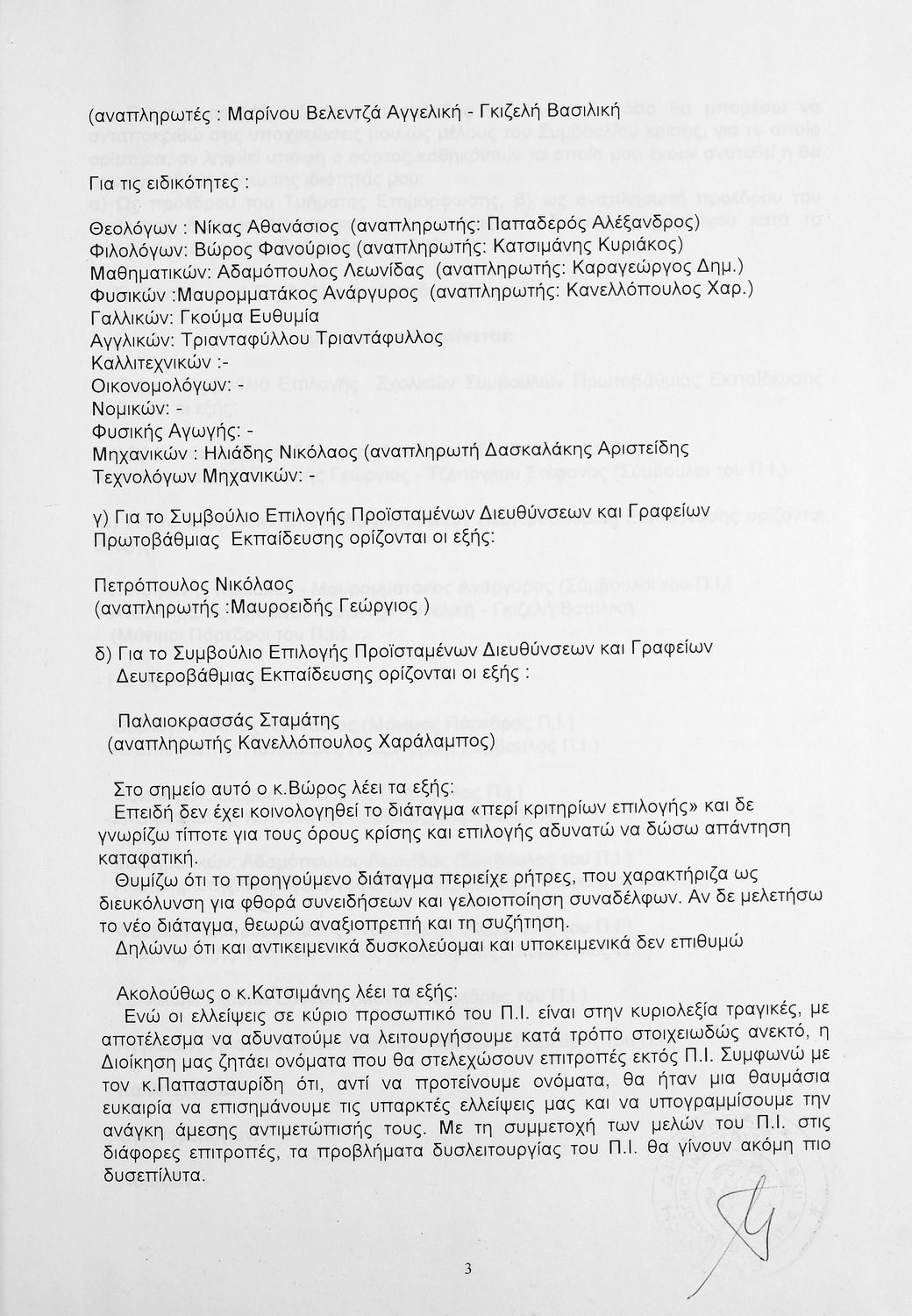 (αναπληρωτές : Μαρίνου Βελεντζά Αγγελική - Γκιζελή Βασιλική

Για τις ειδικότητες :

Θεολόγων : Νίκας Αθανάσιος (αναπληρωτής: Παπαδερός Αλέξανδρος)
Φιλολόγων: Βώρος Φανούριος (αναπληρωτής: Κατσιμάνης Κυριάκος)
Μαθηματικών: Αδαμόπουλος Λεωνίδας (αναπληρωτής: Καραγεώργος Δημ.)
Φυσικών :Μαυρομματάκος Ανάργυρος (αναπληρωτής: Κανελλόπουλος Χαρ.)
Γαλλικών: Γκούμα Ευθυμία
Αγγλικών: Τριανταφύλλου Τριαντάφυλλος
Καλλιτεχνικών :-
Οικονομολόγων: -
Νομικών: -
Φυσικής Αγωγής: -
Μηχανικών : Ηλιάδης Νικόλαος (αναπληρωτή Δασκαλάκης Αριστείδης
Τεχνολόγων Μηχανικών: -

γ) Για το Συμβούλιο Επιλογής Προϊσταμένων Διευθύνσεων και Γραφείων Πρωτοβάθμιας Εκπαίδευσης ορίζονται οι εξής:

Πετρόπουλος Νικόλαος
(αναπληρωτής :Μαυροειδής Γεώργιος )

δ) Για το Συμβούλιο Επιλογής Προϊσταμένων Διευθύνσεων και Γραφείων Δευτεροβάθμιας Εκπαίδευσης ορίζονται οι εξής :

Παλαιοκρασσάς Σταμάτης
(αναπληρωτής Κανελλόπουλος Χαράλαμπος)

Στο σημείο αυτό ο κ.Βώρος λέει τα εξής:
Επειδή δεν έχει κοινολογηθεί το διάταγμα «περί κριτηρίων επιλογής» και δε γνωρίζω τίποτε για τους όρους κρίσης και επιλογής αδυνατώ να δώσω απάντηση καταφατική.
Θυμίζω ότι το προηγούμενο διάταγμα περιείχε ρήτρες, που χαρακτήριζα ως διευκόλυνση για φθορά συνειδήσεων και γελοιοποίηση συναδέλφων. Αν δε μελετήσω το νέο διάταγμα, θεωρώ αναξιοπρεπή και τη συζήτηση.
Δηλώνω ότι και αντικειμενικά δυσκολεύομαι και υποκειμενικά δεν επιθυμώ

Ακολούθως ο κ.Κατσιμάνης λέει τα εξής:
Ενώ οι ελλείψεις σε κύριο προσωπικό του Π.Ι. είναι στην κυριολεξία τραγικές, με αποτέλεσμα να αδυνατούμε να λειτουργήσουμε κατά τρόπο στοιχειωδώς ανεκτό, η Διοίκηση μας ζητάει ονόματα που θα στελεχώσουν επιτροπές εκτός Π.Ι. Συμφωνώ με τον κ.Παπασταυρίδη ότι, αντί να προτείνουμε ονόματα, θα ήταν μια θαυμάσια ευκαιρία να επισημάνουμε τις υπαρκτές ελλείψεις μας και να υπογραμμίσουμε την ανάγκη άμεσης αντιμετώπισής τους. Με τη συμμετοχή των μελών του Π.Ι. στις διάφορες επιτροπές, τα προβλήματα δυσλειτουργίας του Π.Ι. θα γίνουν ακόμη πιο δυσεπίλυτα.

3